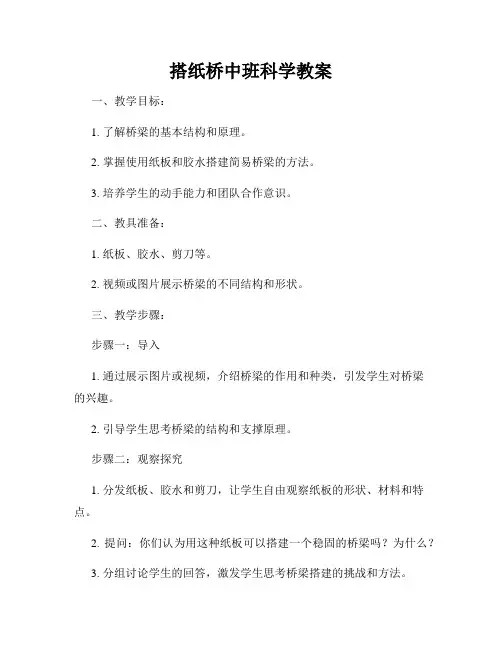 搭纸桥中班科学教案

一、教学目标：

1. 了解桥梁的基本结构和原理。

2. 掌握使用纸板和胶水搭建简易桥梁的方法。

3. 培养学生的动手能力和团队合作意识。

二、教具准备：

1. 纸板、胶水、剪刀等。

2. 视频或图片展示桥梁的不同结构和形状。

三、教学步骤：

步骤一：导入

1. 通过展示图片或视频，介绍桥梁的作用和种类，引发学生对桥梁的兴趣。

2. 引导学生思考桥梁的结构和支撑原理。

步骤二：观察探究

1. 分发纸板、胶水和剪刀，让学生自由观察纸板的形状、材料和特点。

2. 提问：你们认为用这种纸板可以搭建一个稳固的桥梁吗？为什么？

3. 分组讨论学生的回答，激发学生思考桥梁搭建的挑战和方法。